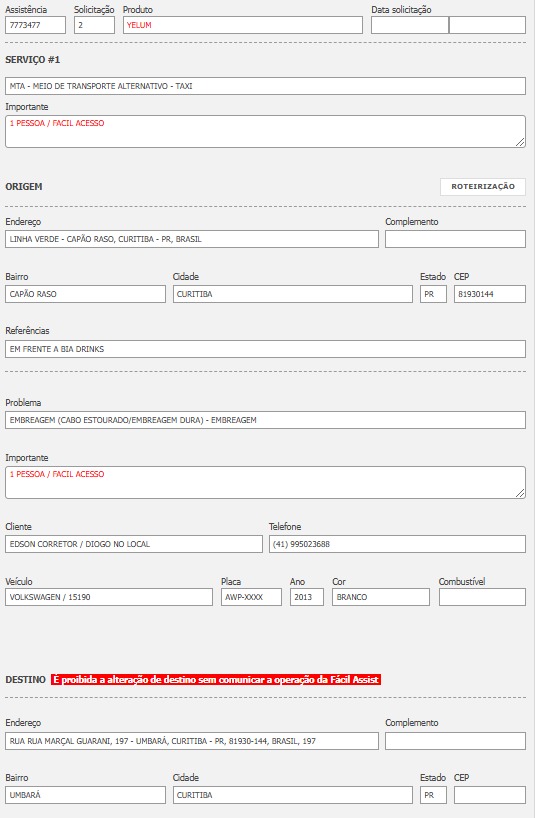 Assistência
7773477

Solicitação
2

Produto
YELUM

Data solicitação

SERVIÇO #1

MTA - MEIO DE TRANSPORTE ALTERNATIVO - TAXI

Importante
1 PESSOA / FACIL ACESSO

ORIGEM

ROTEIRIZAÇÃO

Endereço
LINHA VERDE - CAPÃO RASO, CURITIBA - PR, BRASIL

Complemento

Bairro
CAPÃO RASO

Cidade
CURITIBA

Estado
PR

CEP
81930144

Referências
EM FRENTE A BIA DRINKS

Problema
EMBREAGEM (CABO ESTOURADO/EMBREAGEM DURA) - EMBREAGEM

Importante
1 PESSOA / FACIL ACESSO

Cliente
EDSON CORRETOR / DIOGO NO LOCAL

Telefone
(41) 995023688

Veículo
VOLKSWAGEN / 15190

Placa
AWP-XXXX

Ano
2013

Cor
BRANCO

Combustível

DESTINO É proibida a alteração de destino sem comunicar a operação da Fácil Assist

Endereço
RUA RUA MARÇAL GUARANI, 197 - UMBARÁ, CURITIBA - PR, 81930-144, BRASIL, 197

Complemento

Bairro
UMBARÁ

Cidade
CURITIBA

Estado
PR

CEP